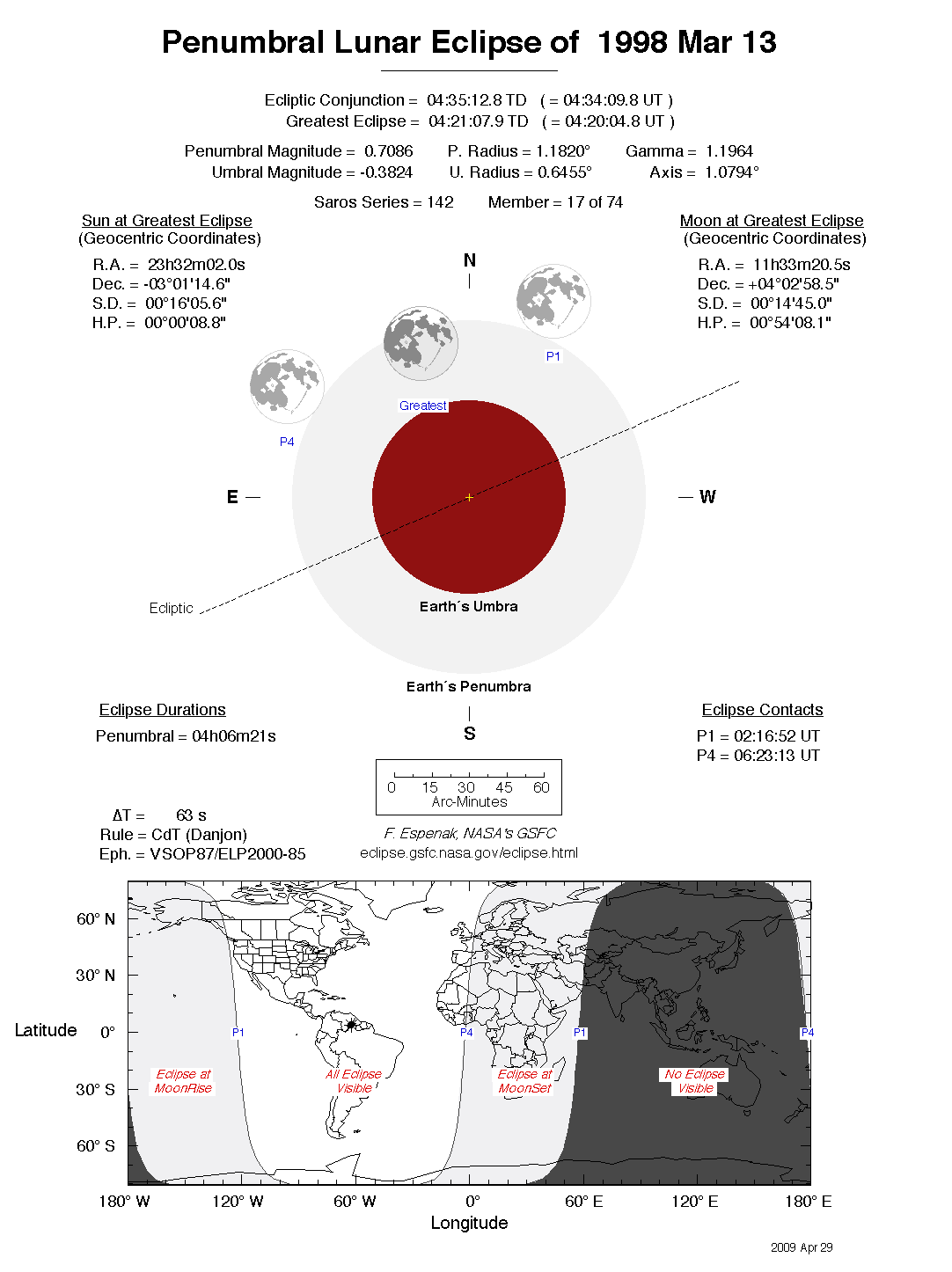 Penumbral Lunar Eclipse of 1998 Mar 13

Ecliptic Conjunction = 04:35:12.8 TD ( = 04:34:09.8 UT )
Greatest Eclipse = 04:21:07.9 TD ( = 04:20:04.8 UT )

Penumbral Magnitude = 0.7086 P. Radius = 1.1820° Gamma = 1.1964
Umbral Magnitude = -0.3824 U. Radius = 0.6455° Axis = 1.0794°

Saros Series = 142 Member = 17 of 74

Sun at Greatest Eclipse
(Geocentric Coordinates)

R.A. = 23h32m02.0s
Dec. = -03°01'14.6"
S.D. = 00°16'05.6"
H.P. = 00°00'08.8"

Moon at Greatest Eclipse
(Geocentric Coordinates)

R.A. = 11h33m20.5s
Dec. = +04°02'58.5"
S.D. = 00°14'45.0"
H.P. = 00°54'08.1"

N

P1

Greatest

P4

E —

— W

Ecliptic

Earth´s Umbra

Earth´s Penumbra

S

Eclipse Durations
Penumbral = 04h06m21s

Eclipse Contacts
P1 = 02:16:52 UT
P4 = 06:23:13 UT

0 15 30 45 60
Arc-Minutes

ΔT = 63 s
Rule = CdT (Danjon)
Eph. = VSOP87/ELP2000-85

F. Espenak, NASA's GSFC
eclipse.gsfc.nasa.gov/eclipse.html

60° N
30° N
Latitude 0°
30° S
60° S

P1 P4 P1 P4

Eclipse at MoonRise

All Eclipse Visible

Eclipse at MoonSet

No Eclipse Visible

180° W 120° W 60° W 0° 60° E 120° E 180° E
Longitude

2009 Apr 29